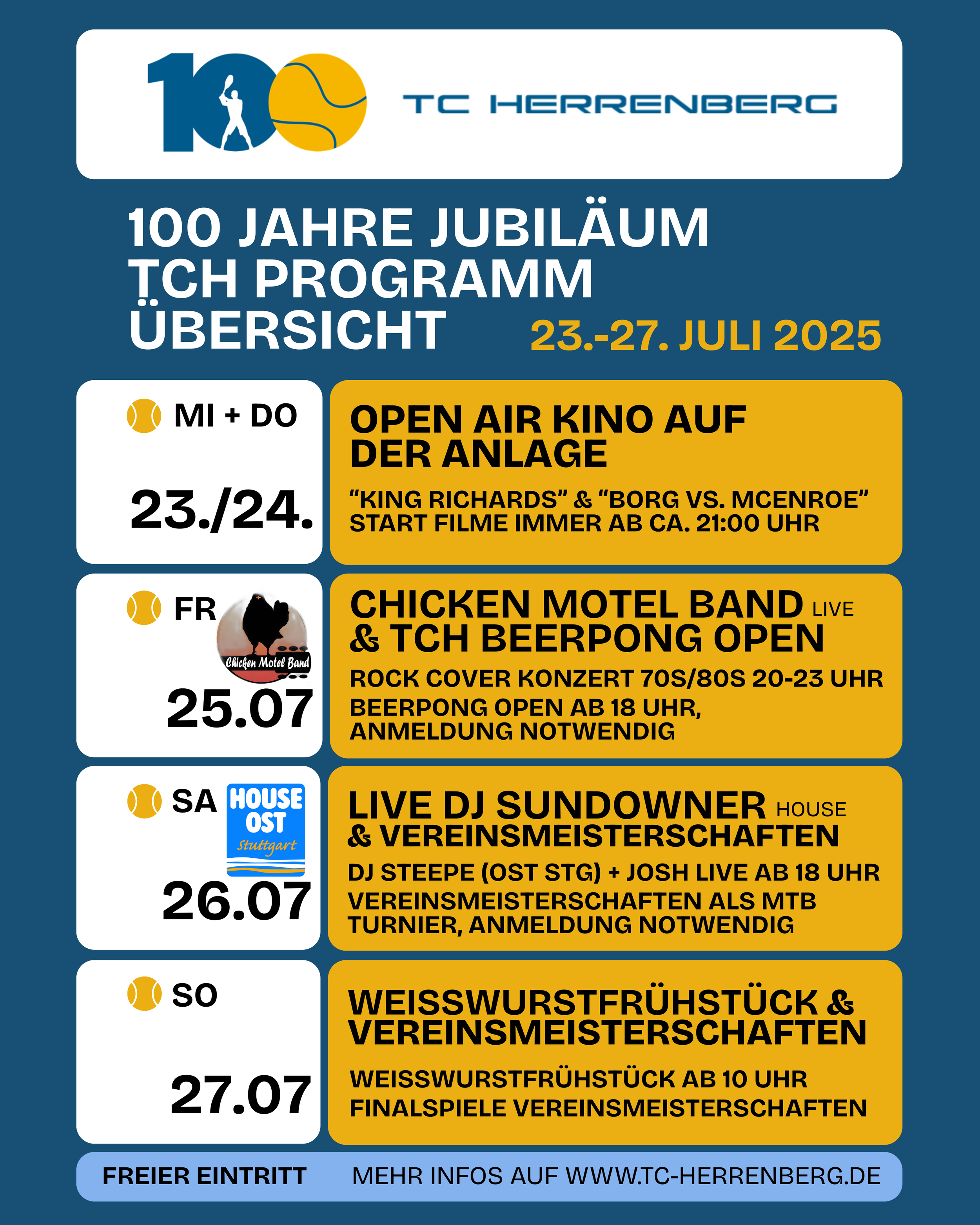 100

TC HERRENBERG

100 JAHRE JUBILÄUM
TCH PROGRAMM
ÜBERSICHT

23.-27. JULI 2025

MI + DO
23./24.

OPEN AIR KINO AUF DER ANLAGE

“KING RICHARDS” & “BORG VS. MCENROE”
START FILME IMMER AB CA. 21:00 UHR

FR
Chicken Motel Band
25.07

CHICKEN MOTEL BAND LIVE
& TCH BEERPONG OPEN

ROCK COVER KONZERT 70S/80S 20-23 UHR
BEERPONG OPEN AB 18 UHR, ANMELDUNG NOTWENDIG

SA
HOUSE OST Stuttgart
26.07

LIVE DJ SUNDOWNER HOUSE
& VEREINSMEISTERSCHAFTEN

DJ STEEPE (OST STG) + JOSH LIVE AB 18 UHR
VEREINSMEISTERSCHAFTEN ALS MTB TURNIER, ANMELDUNG NOTWENDIG

SO
27.07

WEISSWURSTFRÜHSTÜCK & VEREINSMEISTERSCHAFTEN

WEISSWURSTFRÜHSTÜCK AB 10 UHR
FINALSPIELE VEREINSMEISTERSCHAFTEN

FREIER EINTRITT
MEHR INFOS AUF WWW.TC-HERRENBERG.DE